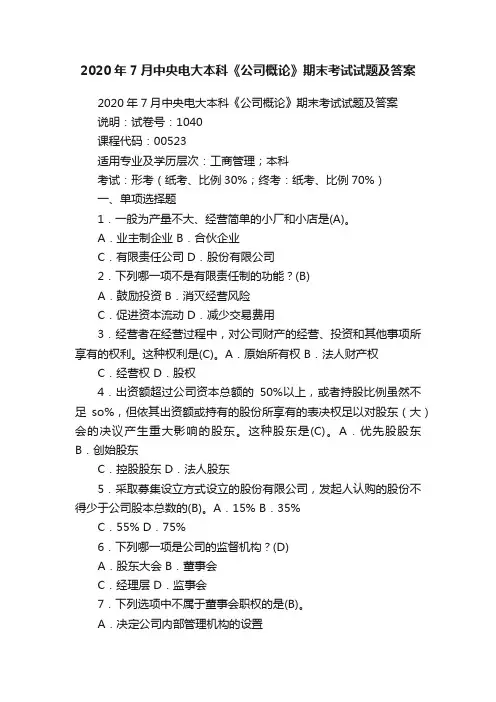 2020年7月中央电大本科《公司概论》期末考试试题及答案

2020年7月中央电大本科《公司概论》期末考试试题及答案

说明：试卷号：1040

课程代码：00523

适用专业及学历层次：工商管理；本科

考试：形考（纸考、比例30%；终考：纸考、比例70%）

一、单项选择题

1．一般为产量不大、经营简单的小厂和小店是(A)。

A．业主制企业 B．合伙企业

C．有限责任公司 D．股份有限公司

2．下列哪一项不是有限责任制的功能？(B)

A．鼓励投资 B．消灭经营风险

C．促进资本流动 D．减少交易费用

3．经营者在经营过程中，对公司财产的经营、投资和其他事项所享有的权利。这种权利是(C)。A．原始所有权 B．法人财产权

C．经营权 D．股权

4．出资额超过公司资本总额的 50%以上，或者持股比例虽然不足 so%，但依其出资额或持有的股份所享有的表决权足以对股东（大）会的决议产生重大影响的股东。这种股东是(C)。A．优先股股东 B．创始股东

C．控股股东 D．法人股东

5．采取募集设立方式设立的股份有限公司，发起人认购的股份不得少于公司股本总数的(B)。A．15% B．35%

C．55% D．75%

6．下列哪一项是公司的监督机构？(D)

A．股东大会 B．董事会

C．经理层 D．监事会

7．下列选项中不属于董事会职权的是(B)。

A．决定公司内部管理机构的设置